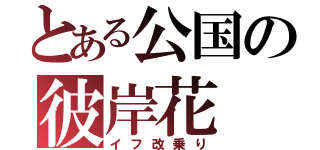 とある公国の
彼岸花
イフ改乗り